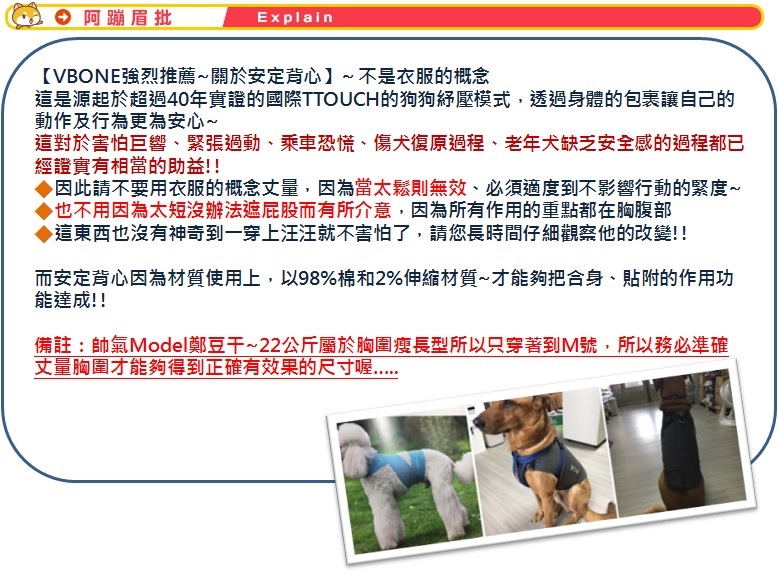 阿蹦眉批 Explain

【VBONE強烈推薦~關於安定背心】~ 不是衣服的概念
這是源起於超過40年實證的國際TTOUCH的狗狗紓壓模式，透過身體的包裹讓自己的動作及行為更為安心~
這對於害怕巨響、緊張過動、乘車恐慌、傷犬復原過程、老年犬缺乏安全感的過程都已經證實有相當的助益!!
◆因此請不要用衣服的概念丈量，因為當太鬆則無效、必須適度到不影響行動的緊度~
◆也不用因為太短沒辦法遮屁股而有所介意，因為所有作用的重點都在胸腹部
◆這東西也沒有神奇到一穿上汪汪就不害怕了，請您長時間仔細觀察他的改變!!

而安定背心因為材質使用上，以98%棉和2%伸縮材質~才能夠把合身、貼附的作用功能達成!!

備註：帥氣Model鄭豆干~22公斤屬於胸圍瘦長型所以只穿著到M號，所以務必準確丈量胸圍才能夠得到正確有效果的尺寸喔.....